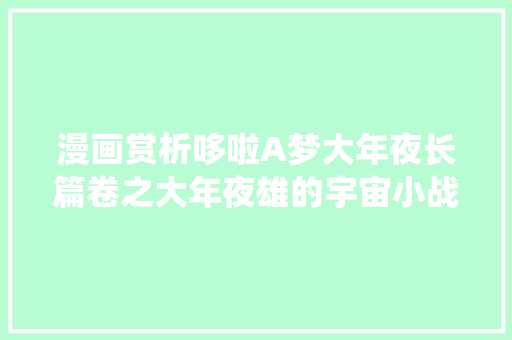 漫画赏析哆啦A梦大年夜长篇卷之大年夜雄的宇宙小战